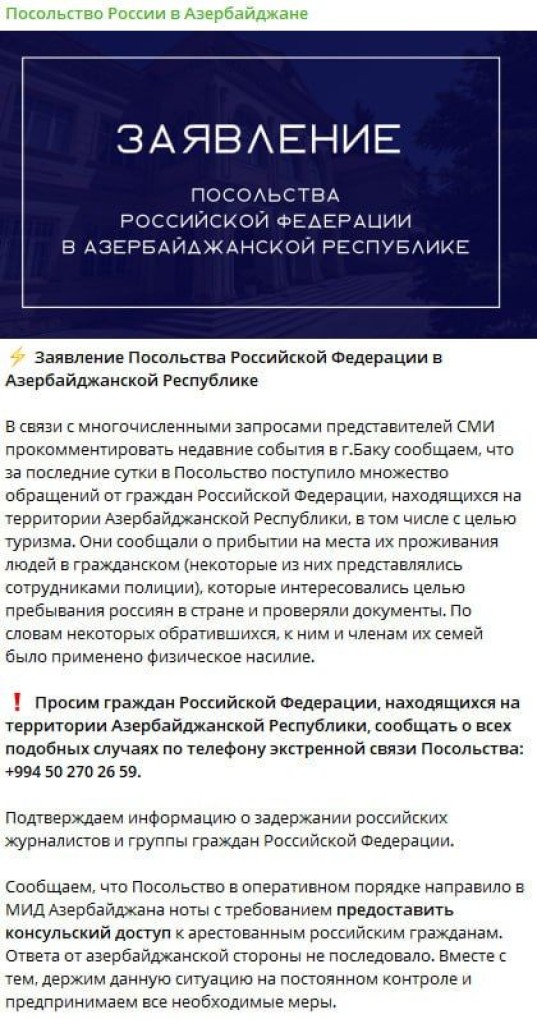 Посольство России в Азербайджане

ЗАЯВЛЕНИЕ

ПОСОЛЬСТВА
РОССИЙСКОЙ ФЕДЕРАЦИИ
В АЗЕРБАЙДЖАНСКОЙ РЕСПУБЛИКЕ

⚡ Заявление Посольства Российской Федерации в Азербайджанской Республике

В связи с многочисленными запросами представителей СМИ прокомментировать недавние события в г.Баку сообщаем, что за последние сутки в Посольство поступило множество обращений от граждан Российской Федерации, находящихся на территории Азербайджанской Республики, в том числе с целью туризма. Они сообщали о прибытии на места их проживания людей в гражданском (некоторые из них представлялись сотрудниками полиции), которые интересовались целью пребывания россиян в стране и проверяли документы. По словам некоторых обратившихся, к ним и членам их семей было применено физическое насилие.

❗ Просим граждан Российской Федерации, находящихся на территории Азербайджанской Республики, сообщать о всех подобных случаях по телефону экстренной связи Посольства: +994 50 270 26 59.

Подтверждаем информацию о задержании российских журналистов и группы граждан Российской Федерации.

Сообщаем, что Посольство в оперативном порядке направило в МИД Азербайджана ноты с требованием предоставить консульский доступ к арестованным российским гражданам. Ответа от азербайджанской стороны не последовало. Вместе с тем, держим данную ситуацию на постоянном контроле и предпринимаем все необходимые меры.